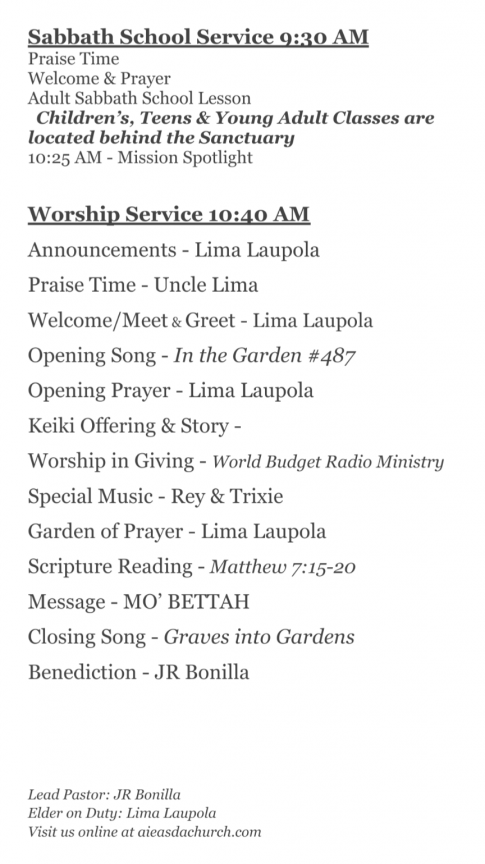 Sabbath School Service 9:30 AM
Praise Time
Welcome & Prayer
Adult Sabbath School Lesson
Children's, Teens & Young Adult Classes are located behind the Sanctuary
10:25 AM - Mission Spotlight

Worship Service 10:40 AM
Announcements - Lima Laupola
Praise Time - Uncle Lima
Welcome/Meet & Greet - Lima Laupola
Opening Song - In the Garden #487
Opening Prayer - Lima Laupola
Keiki Offering & Story -
Worship in Giving - World Budget Radio Ministry
Special Music - Rey & Trixie
Garden of Prayer - Lima Laupola
Scripture Reading - Matthew 7:15-20
Message - MO' BETTAH
Closing Song - Graves into Gardens
Benediction - JR Bonilla

Lead Pastor: JR Bonilla
Elder on Duty: Lima Laupola
Visit us online at aieasdachurch.com